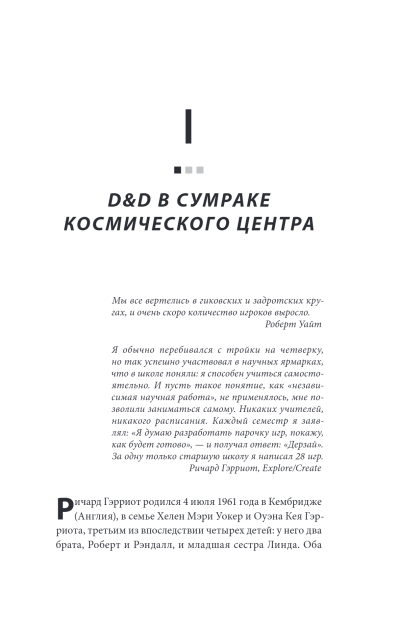 I

D&D В СУМРАКЕ КОСМИЧЕСКОГО ЦЕНТРА

Мы все вертелись в гиковских и задротских кругах, и очень скоро количество игроков выросло.
Роберт Уайт

Я обычно перебивался с тройки на четверку, но так успешно участвовал в научных ярмарках, что в школе поняли: я способен учиться самостоятельно. И пусть такое понятие, как «независимая научная работа», не применялось, мне позволили заниматься самому. Никаких учителей, никакого расписания. Каждый семестр я заявлял: «Я думаю разработать парочку игр, покажу, как будет готово», — и получал ответ: «Дерзай». За одну только старшую школу я написал 28 игр.
Ричард Гэрриот, Explore/Create

Ричард Гэрриот родился 4 июля 1961 года в Кембридже (Англия), в семье Хелен Мэри Уокер и Оуэна Кея Гэрриота, третьим из впоследствии четырех детей: у него два брата, Роберт и Рэндалл, и младшая сестра Линда. Оба